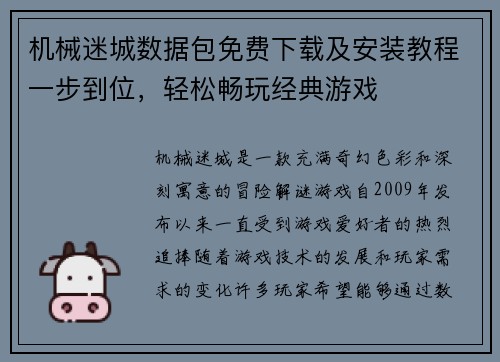 机械迷城数据包免费下载及安装教程一步到位，轻松畅玩经典游戏

机械迷城是一款充满奇幻色彩和深刻寓意的冒险解谜游戏自2009年发布以来一直受到游戏爱好者的热烈追捧随着游戏技术的发展和玩家需求的变化许多玩家希望能够通过数